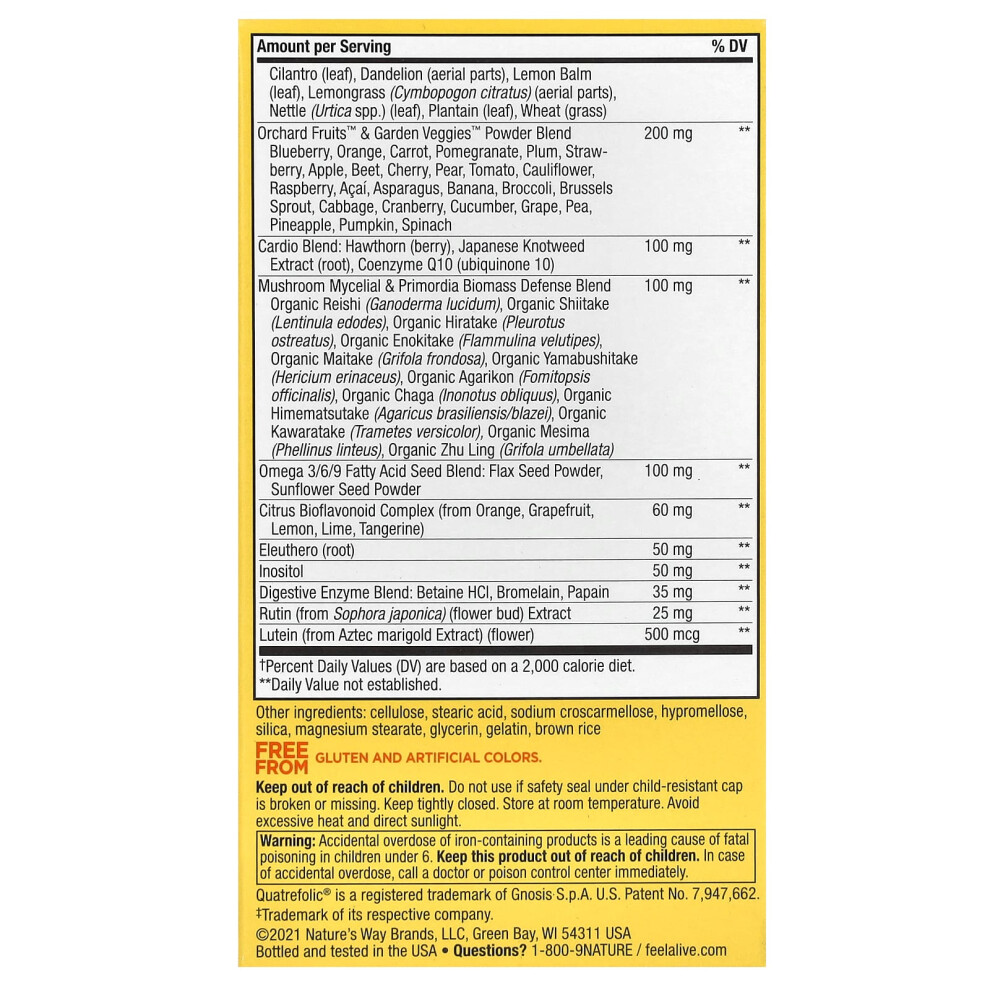 | Amount per Serving | | % DV |
|---|---|---|
| Cilantro (leaf), Dandelion (aerial parts), Lemon Balm (leaf), Lemongrass (Cymbopogon citratus) (aerial parts), Nettle (Urtica spp.) (leaf), Plantain (leaf), Wheat (grass) | | |
| Orchard Fruits™ & Garden Veggies™ Powder Blend Blueberry, Orange, Carrot, Pomegranate, Plum, Strawberry, Apple, Beet, Cherry, Pear, Tomato, Cauliflower, Raspberry, Açaí, Asparagus, Banana, Broccoli, Brussels Sprout, Cabbage, Cranberry, Cucumber, Grape, Pea, Pineapple, Pumpkin, Spinach | 200 mg | ** |
| Cardio Blend: Hawthorn (berry), Japanese Knotweed Extract (root), Coenzyme Q10 (ubiquinone 10) | 100 mg | ** |
| Mushroom Mycelial & Primordia Biomass Defense Blend Organic Reishi (Ganoderma lucidum), Organic Shiitake (Lentinula edodes), Organic Hiratake (Pleurotus ostreatus), Organic Enokitake (Flammulina velutipes), Organic Maitake (Grifola frondosa), Organic Yamabushitake (Hericium erinaceus), Organic Agarikon (Fomitopsis officinalis), Organic Chaga (Inonotus obliquus), Organic Himematsutake (Agaricus brasiliensis/blazei), Organic Kawaratake (Trametes versicolor), Organic Mesima (Phellinus linteus), Organic Zhu Ling (Grifola umbellata) | 100 mg | ** |
| Omega 3/6/9 Fatty Acid Seed Blend: Flax Seed Powder, Sunflower Seed Powder | 100 mg | ** |
| Citrus Bioflavonoid Complex (from Orange, Grapefruit, Lemon, Lime, Tangerine) | 60 mg | ** |
| Eleuthero (root) | 50 mg | ** |
| Inositol | 50 mg | ** |
| Digestive Enzyme Blend: Betaine HCl, Bromelain, Papain | 35 mg | ** |
| Rutin (from Sophora japonica) (flower bud) Extract | 25 mg | ** |
| Lutein (from Aztec marigold Extract) (flower) | 500 mcg | ** |

†Percent Daily Values (DV) are based on a 2,000 calorie diet.
**Daily Value not established.

Other ingredients: cellulose, stearic acid, sodium croscarmellose, hypromellose, silica, magnesium stearate, glycerin, gelatin, brown rice

FREE FROM GLUTEN AND ARTIFICIAL COLORS.

Keep out of reach of children. Do not use if safety seal under child-resistant cap is broken or missing. Keep tightly closed. Store at room temperature. Avoid excessive heat and direct sunlight.

Warning: Accidental overdose of iron-containing products is a leading cause of fatal poisoning in children under 6. Keep this product out of reach of children. In case of accidental overdose, call a doctor or poison control center immediately.

Quatrefolic® is a registered trademark of Gnosis S.p.A. U.S. Patent No. 7,947,662.
‡Trademark of its respective company.

©2021 Nature's Way Brands, LLC, Green Bay, WI 54311 USA
Bottled and tested in the USA • Questions? 1-800-9NATURE / feelalive.com